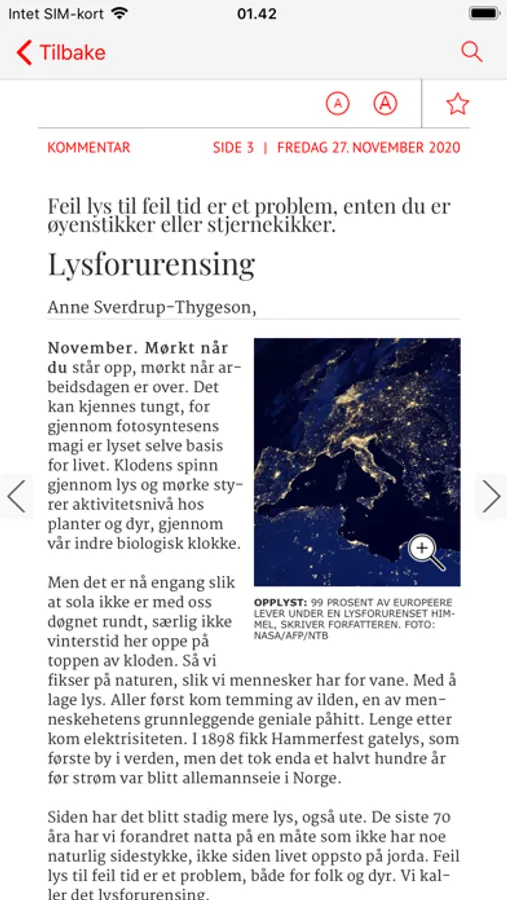 Intet SIM-kort 01.42

Tilbake

A A

KOMMENTAR SIDE 3 | FREDAG 27. NOVEMBER 2020

Feil lys til feil tid er et problem, enten du er øyenstikker eller stjernekikker.

Lysforurensing

Anne Sverdrup-Thygeson,

November. Mørkt når du står opp, mørkt når arbeidsdagen er over. Det kan kjennes tungt, for gjennom fotosyntesens magi er lyset selve basis for livet. Klodens spinn gjennom lys og mørke styrer aktivitetsnivå hos planter og dyr, gjennom vår indre biologisk klokke.

OPPLYST: 99 PROSENT AV EUROPEERE LEVER UNDER EN LYSFORURENSET HIMMEL, SKRIVER FORFATTEREN. FOTO: NASA/AFP/NTB

Men det er nå engang slik at sola ikke er med oss døgnet rundt, særlig ikke vinterstid her oppe på toppen av kloden. Så vi fikser på naturen, slik vi mennesker har for vane. Med å lage lys. Aller først kom temming av ilden, en av menneskehetens grunnleggende geniale påhitt. Lenge etter kom elektrisiteten. I 1898 fikk Hammerfest gatelys, som første by i verden, men det tok enda et halvt hundre år før strøm var blitt allemannseie i Norge.

Siden har det blitt stadig mere lys, også ute. De siste 70 åra har vi forandret natta på en måte som ikke har noe naturlig sidestykke, ikke siden livet oppsto på jorda. Feil lys til feil tid er et problem, både for folk og dyr. Vi kaller det lysforurensing.